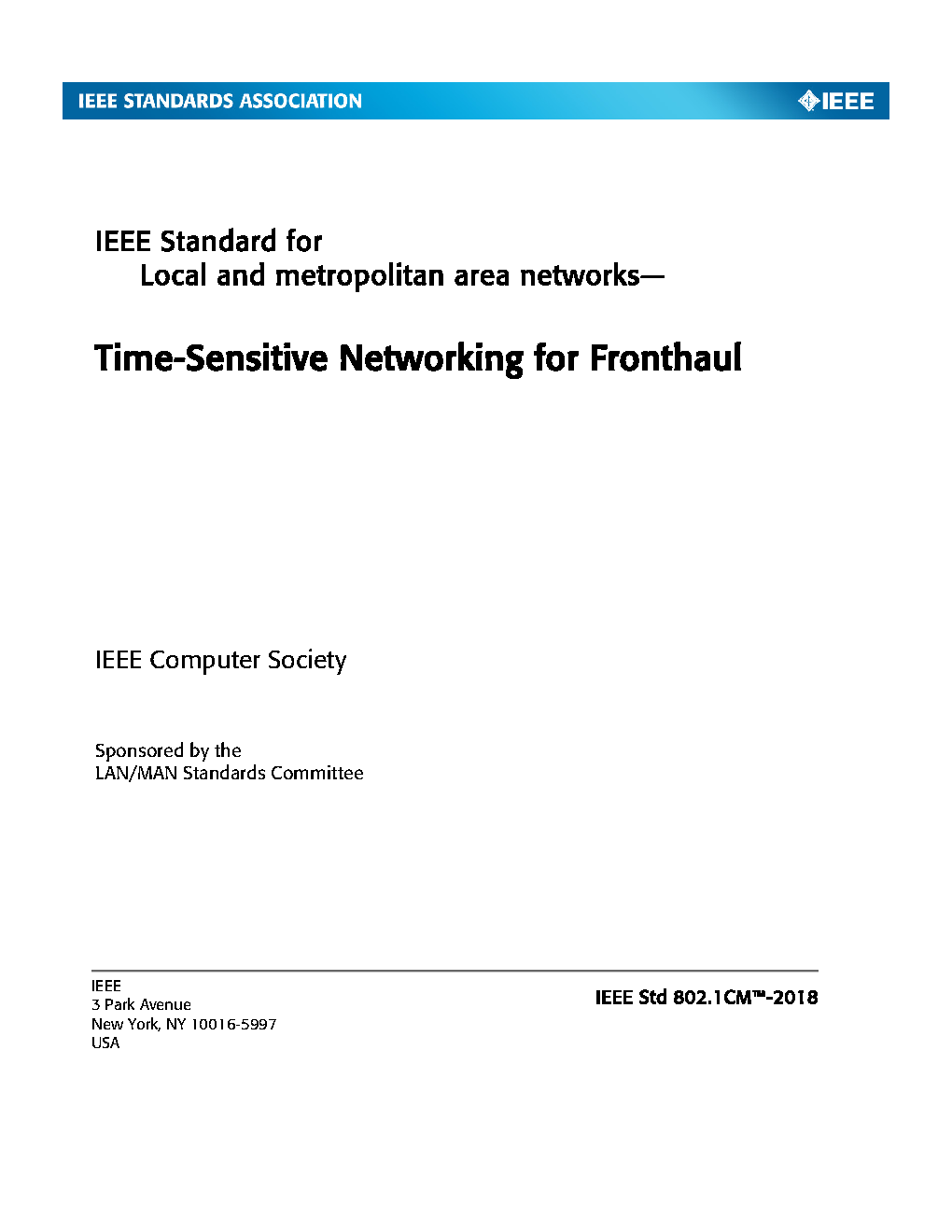 IEEE STANDARDS ASSOCIATION

IEEE

IEEE Standard for
Local and metropolitan area networks—

Time-Sensitive Networking for Fronthaul

IEEE Computer Society

Sponsored by the
LAN/MAN Standards Committee

IEEE
3 Park Avenue
New York, NY 10016-5997
USA

IEEE Std 802.1CM™-2018